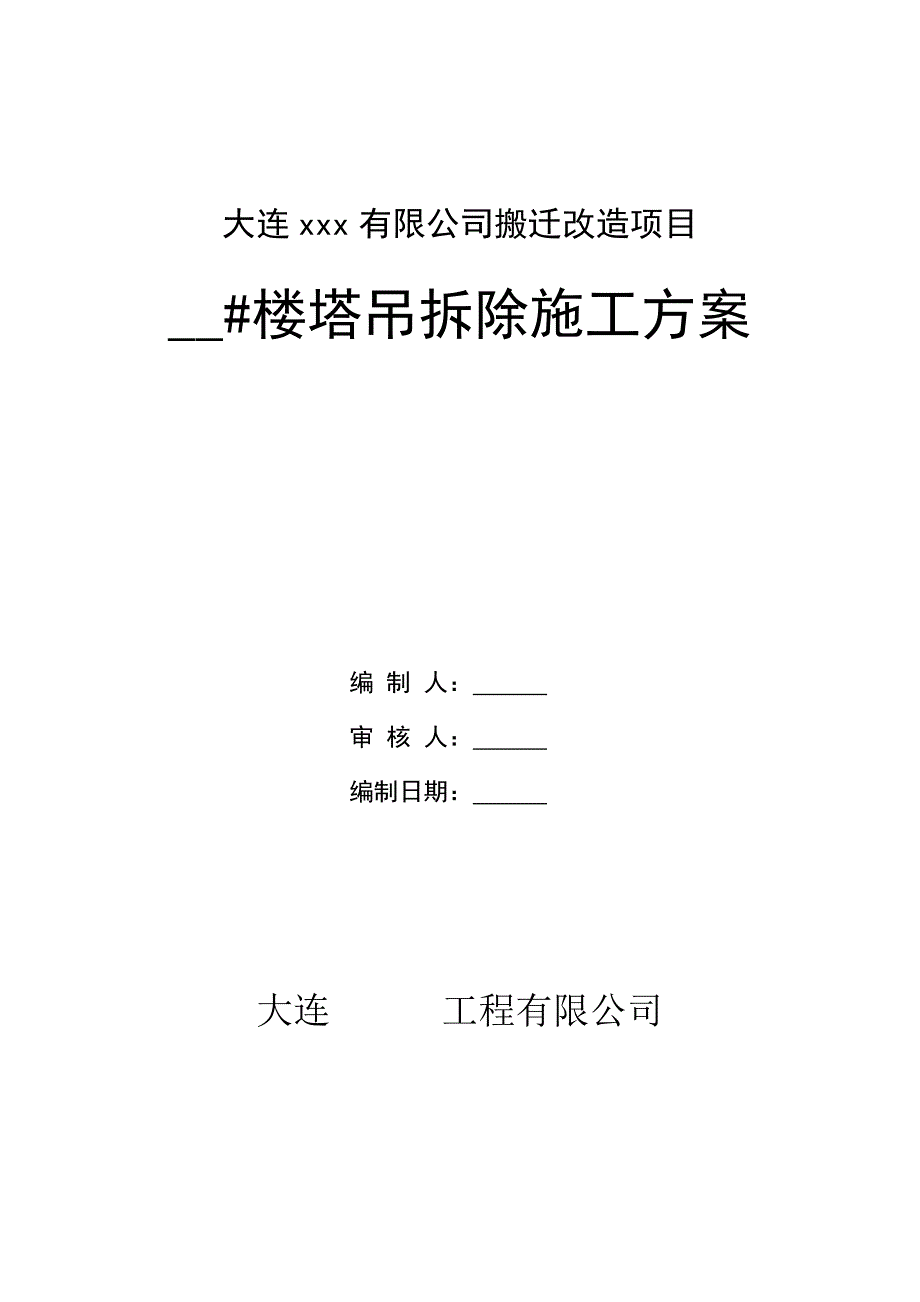 大连 xxx 有限公司搬迁改造项目

__#楼塔吊拆除施工方案

编 制 人：______

审 核 人：______

编制日期：______

大连　　　工程有限公司